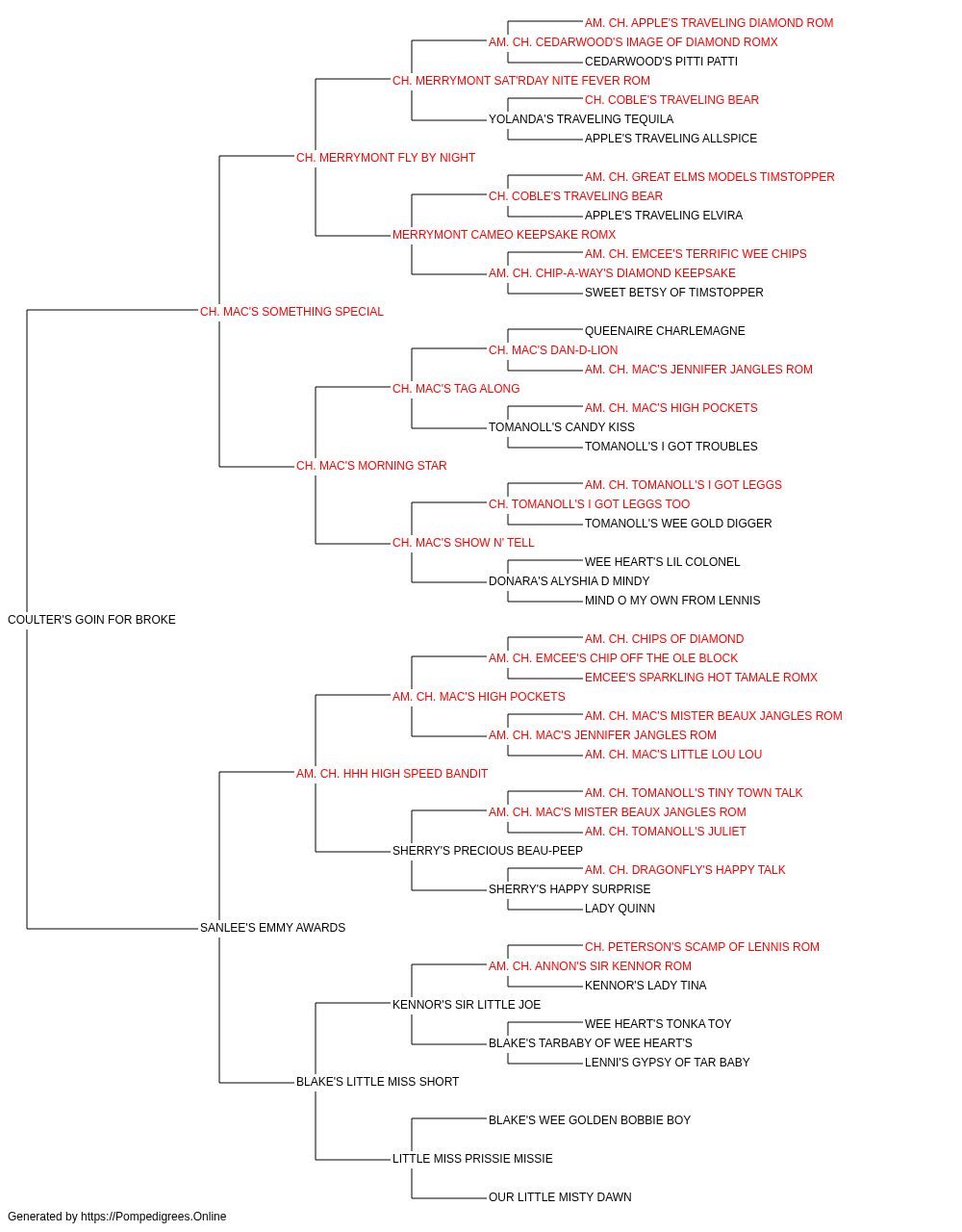 AM. CH. APPLE'S TRAVELING DIAMOND ROM
AM. CH. CEDARWOOD'S IMAGE OF DIAMOND ROMX
CEDARWOOD'S PITTI PATTI
CH. MERRYMONT SAT'RDAY NITE FEVER ROM
CH. COBLE'S TRAVELING BEAR
YOLANDA'S TRAVELING TEQUILA
APPLE'S TRAVELING ALLSPICE
CH. MERRYMONT FLY BY NIGHT
AM. CH. GREAT ELMS MODELS TIMSTOPPER
CH. COBLE'S TRAVELING BEAR
APPLE'S TRAVELING ELVIRA
MERRYMONT CAMEO KEEPSAKE ROMX
AM. CH. EMCEE'S TERRIFIC WEE CHIPS
AM. CH. CHIP-A-WAY'S DIAMOND KEEPSAKE
SWEET BETSY OF TIMSTOPPER
CH. MAC'S SOMETHING SPECIAL
QUEENAIRE CHARLEMAGNE
CH. MAC'S DAN-D-LION
AM. CH. MAC'S JENNIFER JANGLES ROM
CH. MAC'S TAG ALONG
AM. CH. MAC'S HIGH POCKETS
TOMANOLL'S CANDY KISS
TOMANOLL'S I GOT TROUBLES
CH. MAC'S MORNING STAR
AM. CH. TOMANOLL'S I GOT LEGGS
CH. TOMANOLL'S I GOT LEGGS TOO
TOMANOLL'S WEE GOLD DIGGER
CH. MAC'S SHOW N' TELL
WEE HEART'S LIL COLONEL
DONARA'S ALYSHIA D MINDY
MIND O MY OWN FROM LENNIS
COULTER'S GOIN FOR BROKE
AM. CH. CHIPS OF DIAMOND
AM. CH. EMCEE'S CHIP OFF THE OLE BLOCK
EMCEE'S SPARKLING HOT TAMALE ROMX
AM. CH. MAC'S HIGH POCKETS
AM. CH. MAC'S MISTER BEAUX JANGLES ROM
AM. CH. MAC'S JENNIFER JANGLES ROM
AM. CH. MAC'S LITTLE LOU LOU
AM. CH. HHH HIGH SPEED BANDIT
AM. CH. TOMANOLL'S TINY TOWN TALK
AM. CH. MAC'S MISTER BEAUX JANGLES ROM
AM. CH. TOMANOLL'S JULIET
SHERRY'S PRECIOUS BEAU-PEEP
AM. CH. DRAGONFLY'S HAPPY TALK
SHERRY'S HAPPY SURPRISE
LADY QUINN
SANLEE'S EMMY AWARDS
CH. PETERSON'S SCAMP OF LENNIS ROM
AM. CH. ANNON'S SIR KENNOR ROM
KENNOR'S LADY TINA
KENNOR'S SIR LITTLE JOE
WEE HEART'S TONKA TOY
BLAKE'S TARBABY OF WEE HEART'S
LENNI'S GYPSY OF TAR BABY
BLAKE'S LITTLE MISS SHORT
BLAKE'S WEE GOLDEN BOBBIE BOY
LITTLE MISS PRISSIE MISSIE
OUR LITTLE MISTY DAWN
Generated by https://Pompedigrees.Online